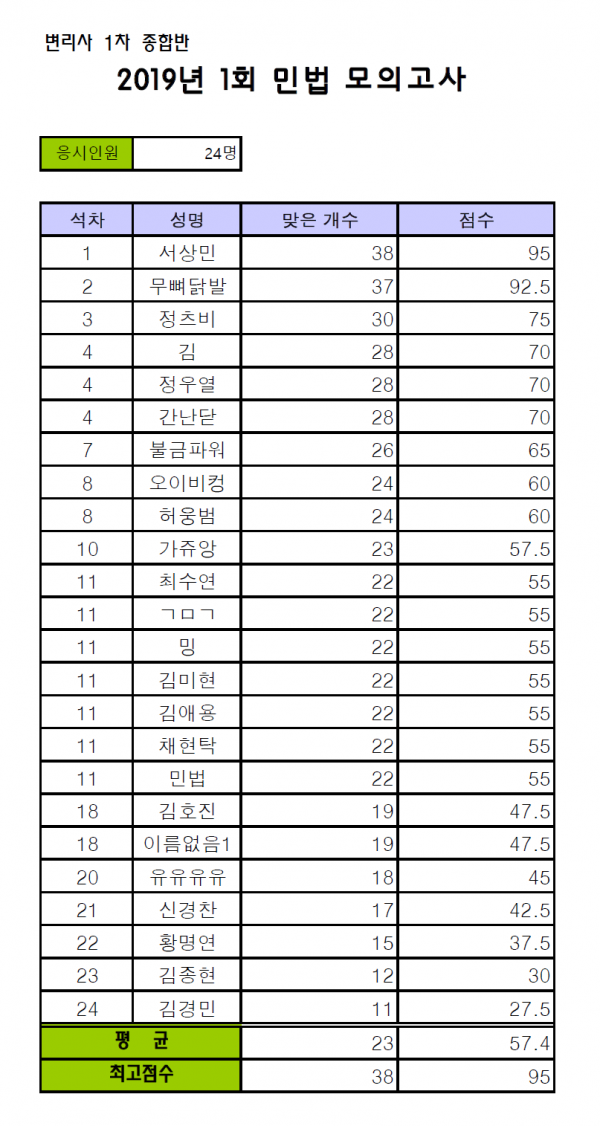 변리사 1차 종합반

2019년 1회 민법 모의고사

| 응시인원 | 24명 |
|---|---|

| 석차 | 성명 | 맞은 개수 | 점수 |
|---|---|---|---|
| 1 | 서상민 | 38 | 95 |
| 2 | 무뼈닭발 | 37 | 92.5 |
| 3 | 정츠비 | 30 | 75 |
| 4 | 김 | 28 | 70 |
| 4 | 정우열 | 28 | 70 |
| 4 | 간난닫 | 28 | 70 |
| 7 | 불금파워 | 26 | 65 |
| 8 | 오이비컹 | 24 | 60 |
| 8 | 허웅범 | 24 | 60 |
| 10 | 가쥬앙 | 23 | 57.5 |
| 11 | 최수연 | 22 | 55 |
| 11 | ㄱㅁㄱ | 22 | 55 |
| 11 | 밍 | 22 | 55 |
| 11 | 김미현 | 22 | 55 |
| 11 | 김애용 | 22 | 55 |
| 11 | 채현탁 | 22 | 55 |
| 11 | 민법 | 22 | 55 |
| 18 | 김호진 | 19 | 47.5 |
| 18 | 이름없음1 | 19 | 47.5 |
| 20 | 유유유유 | 18 | 45 |
| 21 | 신경찬 | 17 | 42.5 |
| 22 | 황명연 | 15 | 37.5 |
| 23 | 김종현 | 12 | 30 |
| 24 | 김경민 | 11 | 27.5 |
| 평 균 | | 23 | 57.4 |
| 최고점수 | | 38 | 95 |